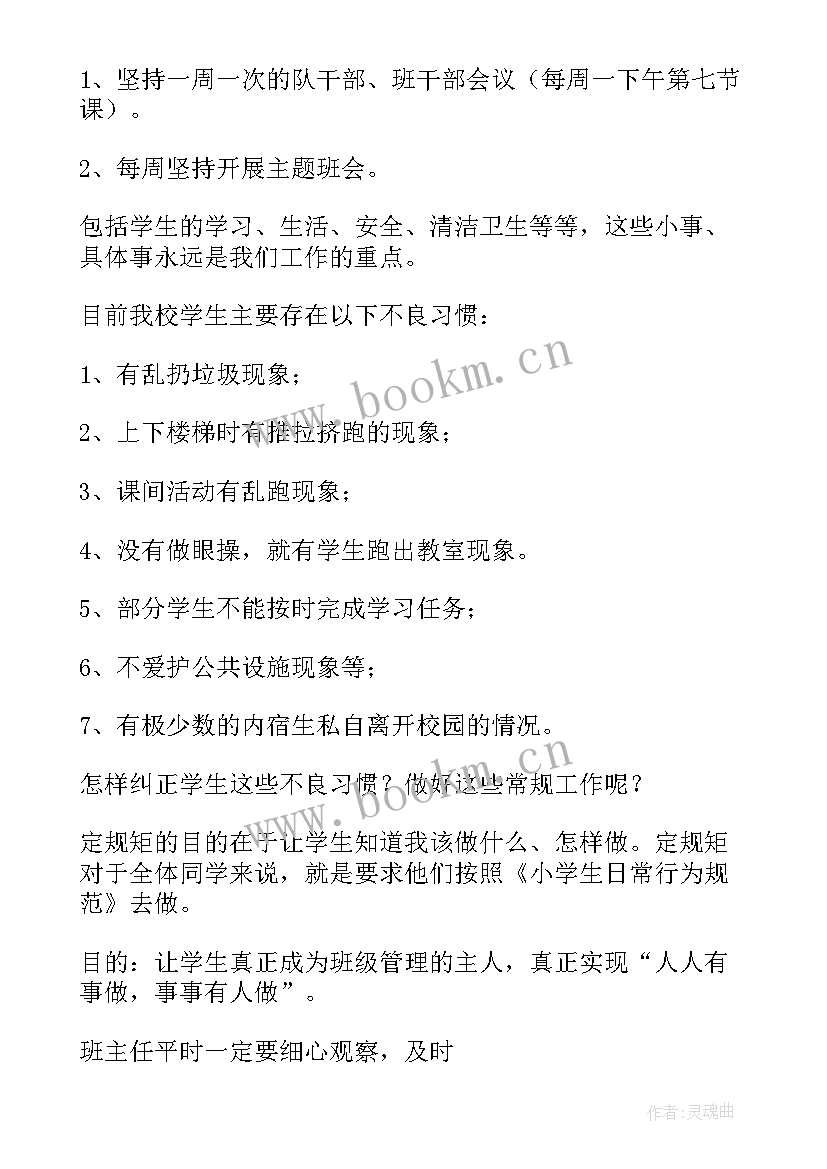 1、坚持一周一次的队干部、班干部会议（每周一下午第七节课）。

2、每周坚持开展主题班会。

包括学生的学习、生活、安全、清洁卫生等等，这些小事、具体事永远是我们工作的重点。

目前我校学生主要存在以下不良习惯：

1、有乱扔垃圾现象；

2、上下楼梯时有推拉挤跑的现象；

3、课间活动有乱跑现象；

4、没有做眼操，就有学生跑出教室现象。

5、部分学生不能按时完成学习任务；

6、不爱护公共设施现象等；

7、有极少数的内宿生私自离开校园的情况。

怎样纠正学生这些不良习惯？做好这些常规工作呢？

定规矩的目的在于让学生知道我该做什么、怎样做。定规矩对于全体同学来说，就是要求他们按照《小学生日常行为规范》去做。

目的：让学生真正成为班级管理的主人，真正实现“人人有事做，事事有人做”。

班主任平时一定要细心观察，及时

www.bookm.cn

www.bookm.cn

作者：灵魂曲